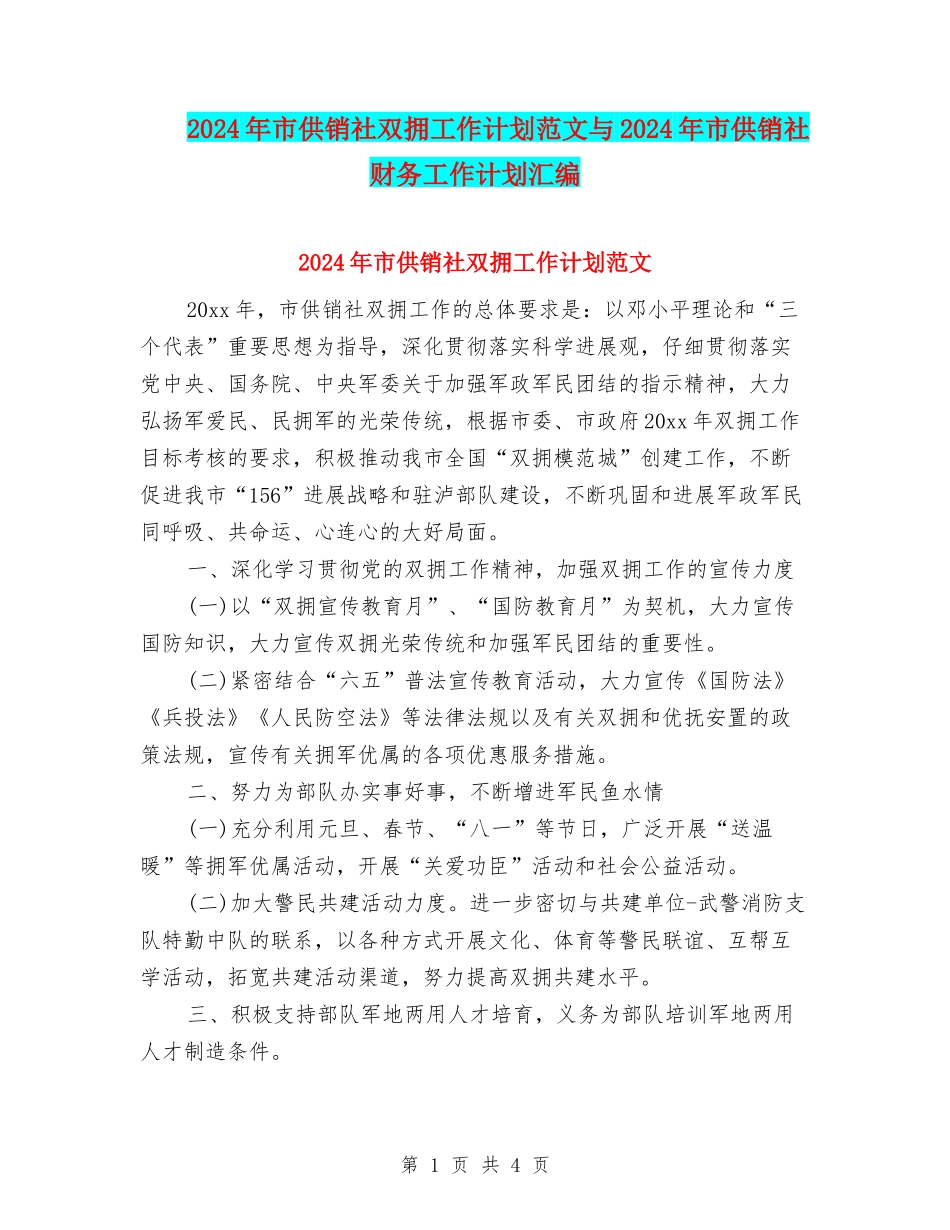 2024年市供销社双拥工作计划范文与2024年市供销社财务工作计划汇编

2024年市供销社双拥工作计划范文

20xx年，市供销社双拥工作的总体要求是：以邓小平理论和“三个代表”重要思想为指导，深化贯彻落实科学进展观，仔细贯彻落实党中央、国务院、中央军委关于加强军政军民团结的指示精神，大力弘扬军爱民、民拥军的光荣传统，根据市委、市政府20xx年双拥工作目标考核的要求，积极推动我市全国“双拥模范城”创建工作，不断促进我市“156”进展战略和驻泸部队建设，不断巩固和进展军政军民同呼吸、共命运、心连心的大好局面。

一、深化学习贯彻党的双拥工作精神，加强双拥工作的宣传力度

(一)以“双拥宣传教育月”、“国防教育月”为契机，大力宣传国防知识，大力宣传双拥光荣传统和加强军民团结的重要性。

(二)紧密结合“六五”普法宣传教育活动，大力宣传《国防法》《兵投法》《人民防空法》等法律法规以及有关双拥和优抚安置的政策法规，宣传有关拥军优属的各项优惠服务措施。

二、努力为部队办实事好事，不断增进军民鱼水情

(一)充分利用元旦、春节、“八一”等节日，广泛开展“送温暖”等拥军优属活动，开展“关爱功臣”活动和社会公益活动。

(二)加大警民共建活动力度。进一步密切与共建单位-武警消防支队特勤中队的联系，以各种方式开展文化、体育等警民联谊、互帮互学活动，拓宽共建活动渠道，努力提高双拥共建水平。

三、积极支持部队军地两用人才培育，义务为部队培训军地两用人才制造条件。

第 1 页 共 4 页